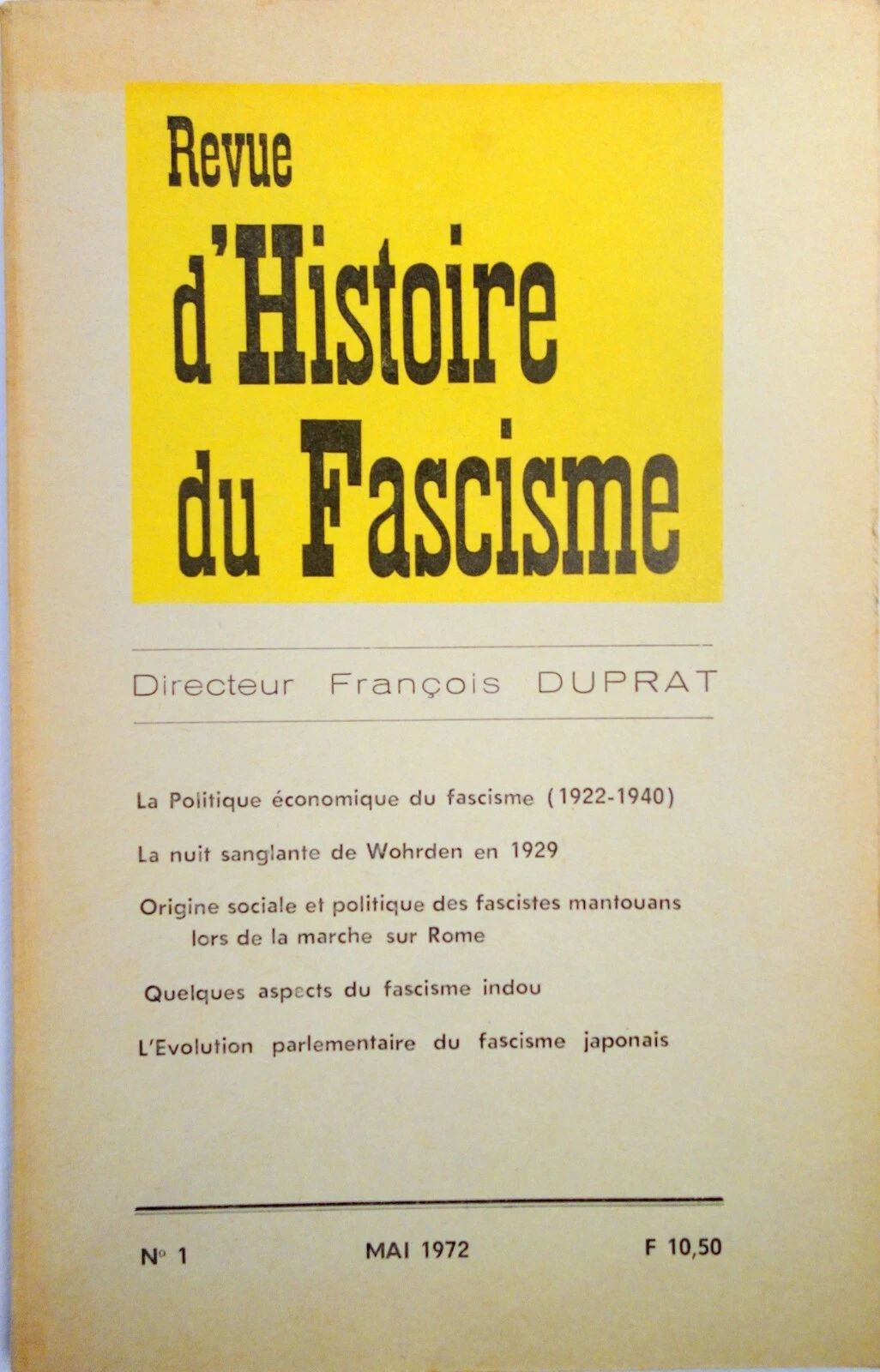 Revue d'Histoire du Fascisme

Directeur François DUPRAT

La Politique économique du fascisme (1922-1940)

La nuit sanglante de Wohrden en 1929

Origine sociale et politique des fascistes mantouans lors de la marche sur Rome

Quelques aspects du fascisme indou

L'Evolution parlementaire du fascisme japonais

N° 1 MAI 1972 F 10,50